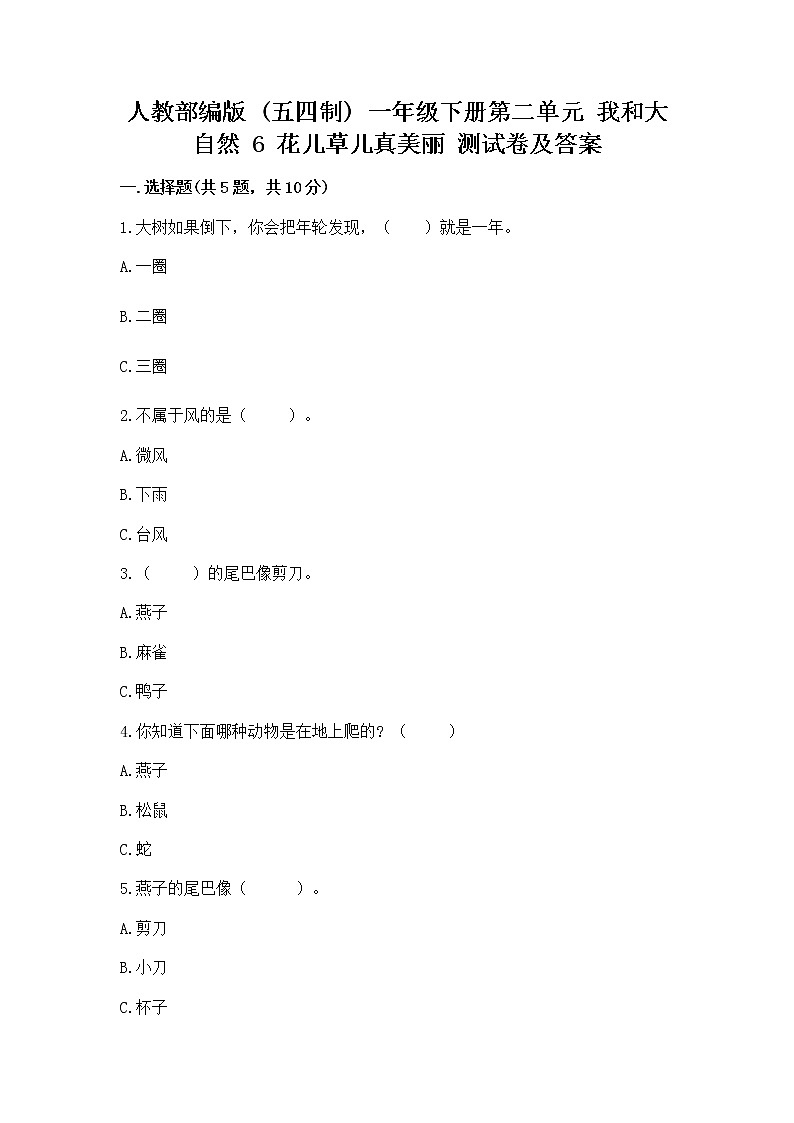 人教部编版（五四制）一年级下册第二单元 我和大自然 6 花儿草儿真美丽 测试卷及答案

一.选择题(共5题，共10分)

1.大树如果倒下，你会把年轮发现，（　　）就是一年。

A.一圈

B.二圈

C.三圈

2.不属于风的是（　　）。

A.微风

B.下雨

C.台风

3.（　　）的尾巴像剪刀。

A.燕子

B.麻雀

C.鸭子

4.你知道下面哪种动物是在地上爬的？（　　）

A.燕子

B.松鼠

C.蛇

5.燕子的尾巴像（　　）。

A.剪刀

B.小刀

C.杯子